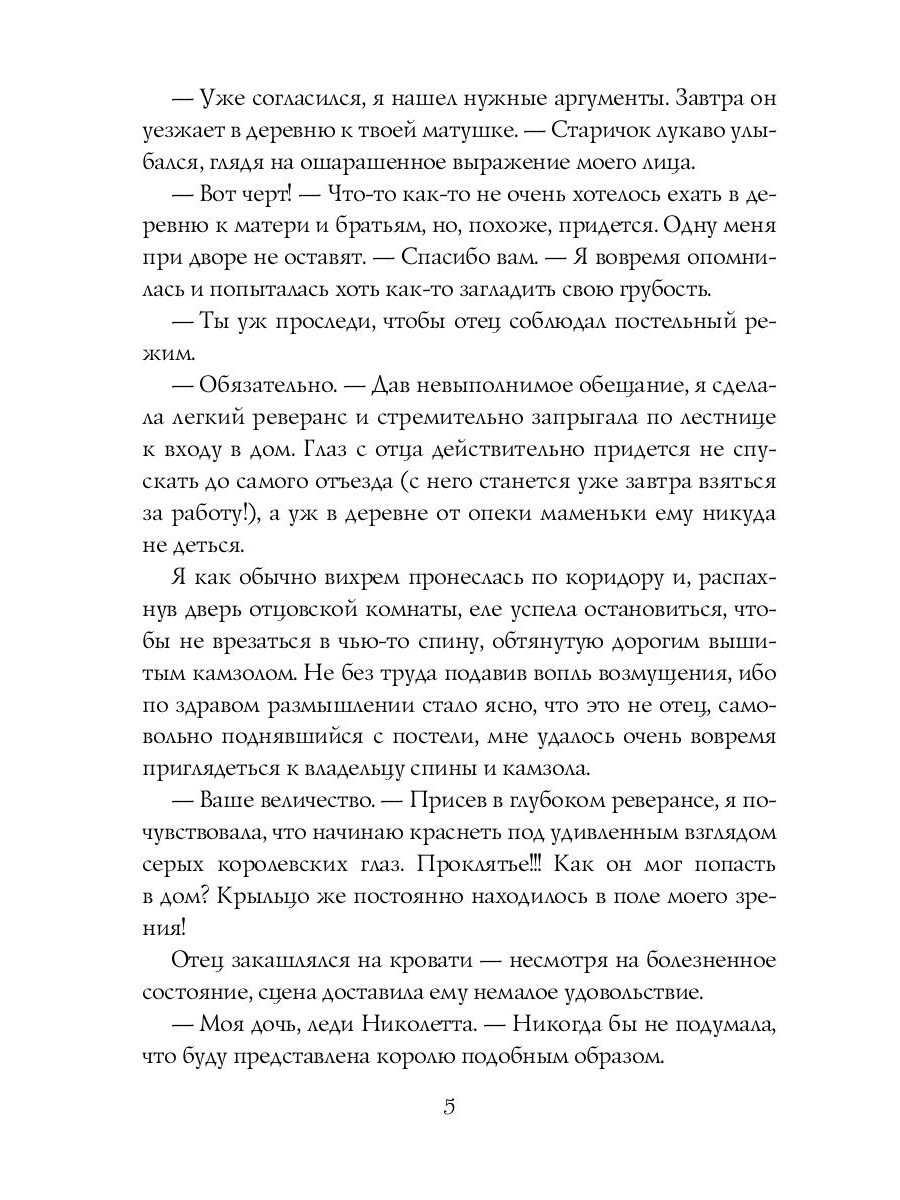 — Уже согласился, я нашел нужные аргументы. Завтра он уезжает в деревню к твоей матушке. — Старичок лукаво улыбался, глядя на ошарашенное выражение моего лица.

— Вот черт! — Что-то как-то не очень хотелось ехать в деревню к матери и братьям, но, похоже, придется. Одну меня при дворе не оставят. — Спасибо вам. — Я вовремя опомнилась и попыталась хоть как-то загладить свою грубость.

— Ты уж проследи, чтобы отец соблюдал постельный режим.

— Обязательно. — Дав невыполнимое обещание, я сделала легкий реверанс и стремительно запрыгала по лестнице к входу в дом. Глаз с отца действительно придется не спускать до самого отъезда (с него станется уже завтра взяться за работу!), а уж в деревне от опеки маменьки ему никуда не деться.

Я как обычно вихрем пронеслась по коридору и, распахнув дверь отцовской комнаты, еле успела остановиться, чтобы не врезаться в чью-то спину, обтянутую дорогим вышитым камзолом. Не без труда подавив вопль возмущения, ибо по здравом размышлении стало ясно, что это не отец, самовольно поднявшийся с постели, мне удалось очень вовремя приглядеться к владельцу спины и камзола.

— Ваше величество. — Присев в глубоком реверансе, я почувствовала, что начинаю краснеть под удивленным взглядом серых королевских глаз. Проклятье!!! Как он мог попасть в дом? Крыльцо же постоянно находилось в поле моего зрения!

Отец закашлялся на кровати — несмотря на болезненное состояние, сцена доставила ему немалое удовольствие.

— Моя дочь, леди Николетта. — Никогда бы не подумала, что буду представлена королю подобным образом.

5